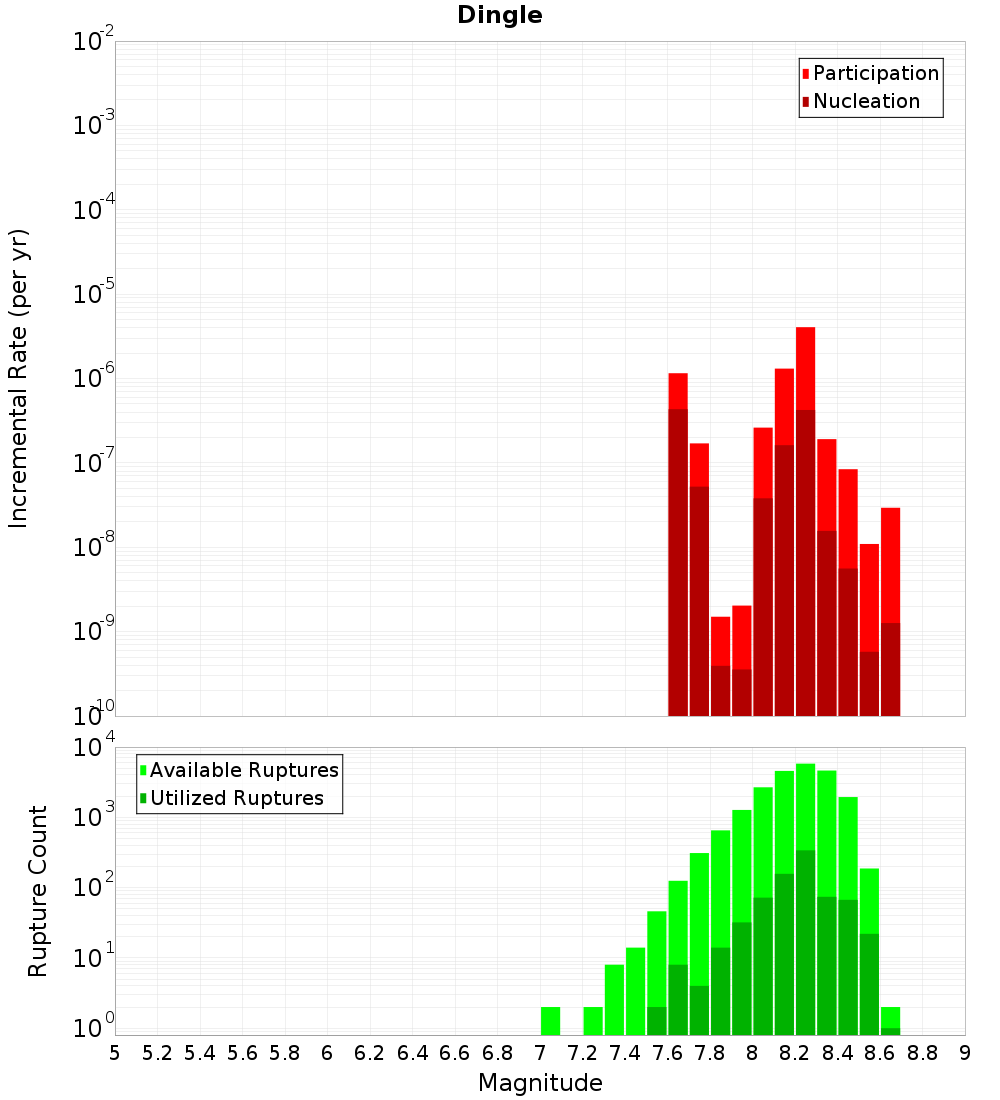 Dingle

Participation
Nucleation

Incremental Rate (per yr)

$10^{-2}$
$10^{-3}$
$10^{-4}$
$10^{-5}$
$10^{-6}$
$10^{-7}$
$10^{-8}$
$10^{-9}$
$10^{-10}$

Available Ruptures
Utilized Ruptures

Rupture Count

$10^{4}$
$10^{3}$
$10^{2}$
$10^{1}$
$10^{0}$

5 5.2 5.4 5.6 5.8 6 6.2 6.4 6.6 6.8 7 7.2 7.4 7.6 7.8 8 8.2 8.4 8.6 8.8 9

Magnitude